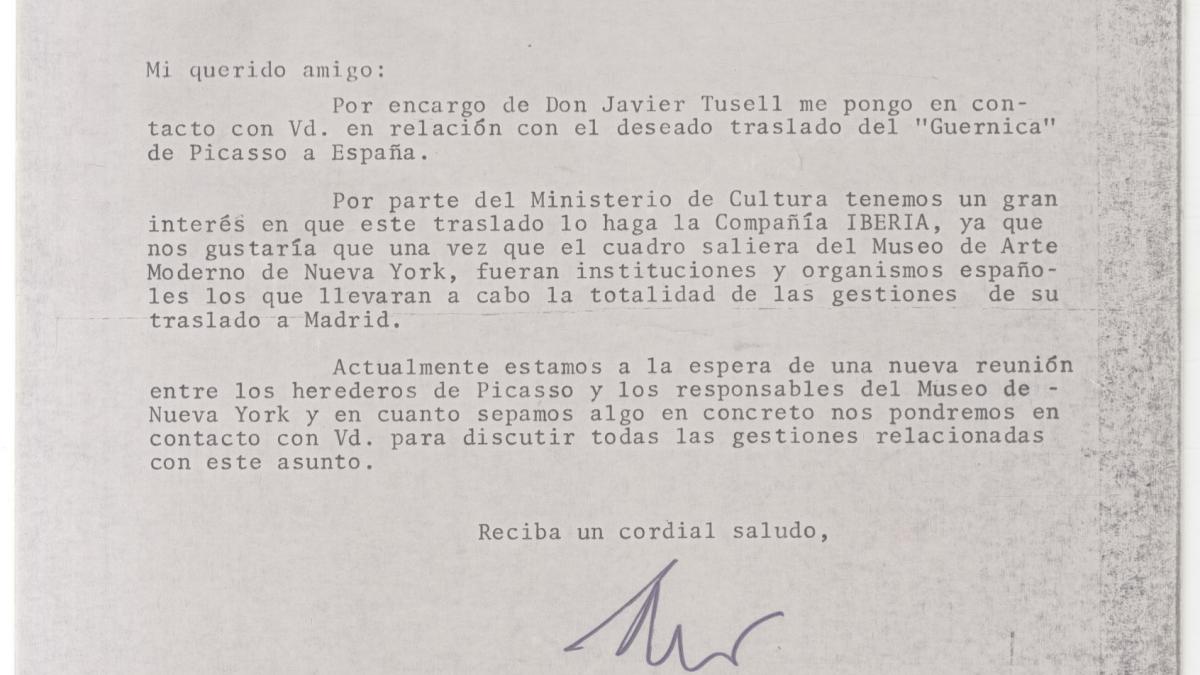 Mi querido amigo:

Por encargo de Don Javier Tusell me pongo en contacto con Vd. en relación con el deseado traslado del "Guernica" de Picasso a España.

Por parte del Ministerio de Cultura tenemos un gran interés en que este traslado lo haga la Compañía IBERIA, ya que nos gustaría que una vez que el cuadro saliera del Museo de Arte Moderno de Nueva York, fueran instituciones y organismos españoles los que llevaran a cabo la totalidad de las gestiones de su traslado a Madrid.

Actualmente estamos a la espera de una nueva reunión entre los herederos de Picasso y los responsables del Museo de - Nueva York y en cuanto sepamos algo en concreto nos pondremos en contacto con Vd. para discutir todas las gestiones relacionadas con este asunto.

Reciba un cordial saludo,